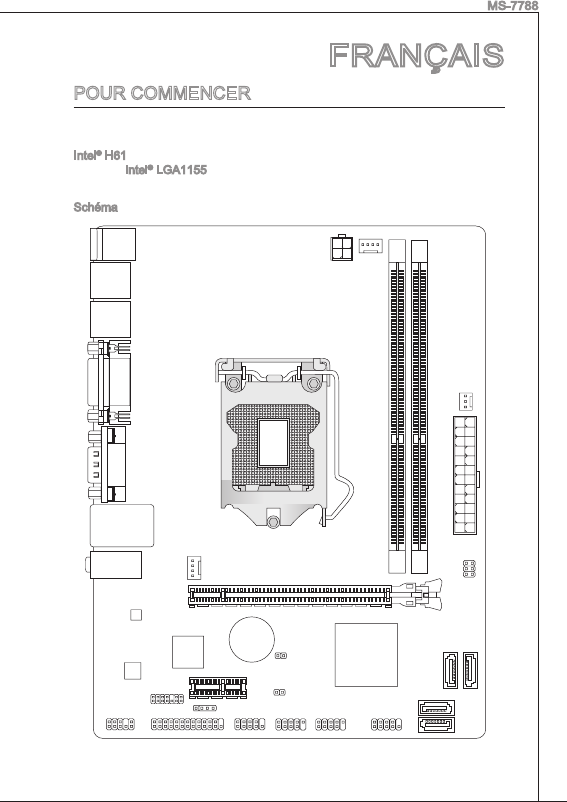 MS-7788

FRANÇAIS

POUR COMMENCER

Intel® H61
Intel® LGA1155

Schéma